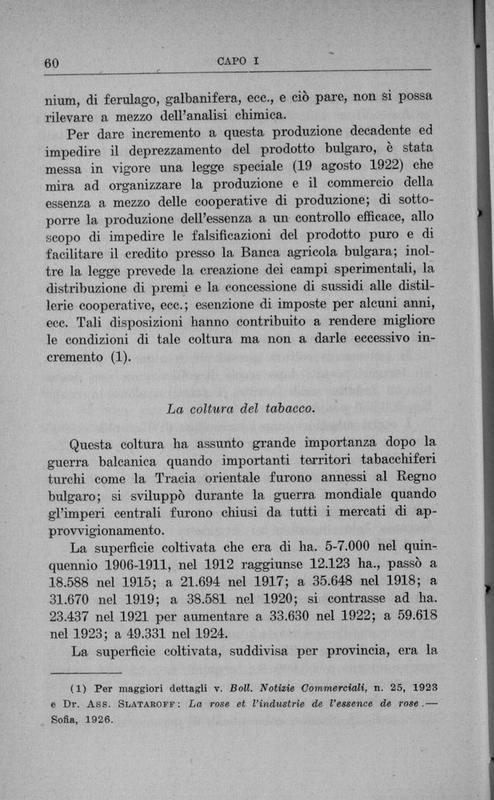 60 CAPO I

nium, di ferulago, galbanifera, ecc., e ciò pare, non si possa rilevare a mezzo dell'analisi chimica.

Per dare incremento a questa produzione decadente ed impedire il deprezzamento del prodotto bulgaro, è stata messa in vigore una legge speciale (19 agosto 1922) che mira ad organizzare la produzione e il commercio della essenza a mezzo delle cooperative di produzione; di sottoporre la produzione dell'essenza a un controllo efficace, allo scopo di impedire le falsificazioni del prodotto puro e di facilitare il credito presso la Banca agricola bulgara; inoltre la legge prevede la creazione dei campi sperimentali, la distribuzione di premi e la concessione di sussidi alle distillerie cooperative, ecc.; esenzione di imposte per alcuni anni, ecc. Tali disposizioni hanno contribuito a rendere migliore le condizioni di tale coltura ma non a darle eccessivo incremento (1).

La coltura del tabacco.

Questa coltura ha assunto grande importanza dopo la guerra balcanica quando importanti territori tabacchiferi turchi come la Tracia orientale furono annessi al Regno bulgaro; si sviluppò durante la guerra mondiale quando gl'imperi centrali furono chiusi da tutti i mercati di approvvigionamento.

La superficie coltivata che era di ha. 5-7.000 nel quinquennio 1906-1911, nel 1912 raggiunse 12.123 ha., passò a 18.588 nel 1915; a 21.694 nel 1917; a 35.648 nel 1918; a 31.670 nel 1919; a 38.581 nel 1920; si contrasse ad ha. 23.437 nel 1921 per aumentare a 33.630 nel 1922; a 59.618 nel 1923; a 49.331 nel 1924.

La superficie coltivata, suddivisa per provincia, era la

(1) Per maggiori dettagli v. Boll. Notizie Commerciali, n. 25, 1923 e Dr. Ass. Slataroff: La rose et l'industrie de l'essence de rose.— Sofia, 1926.